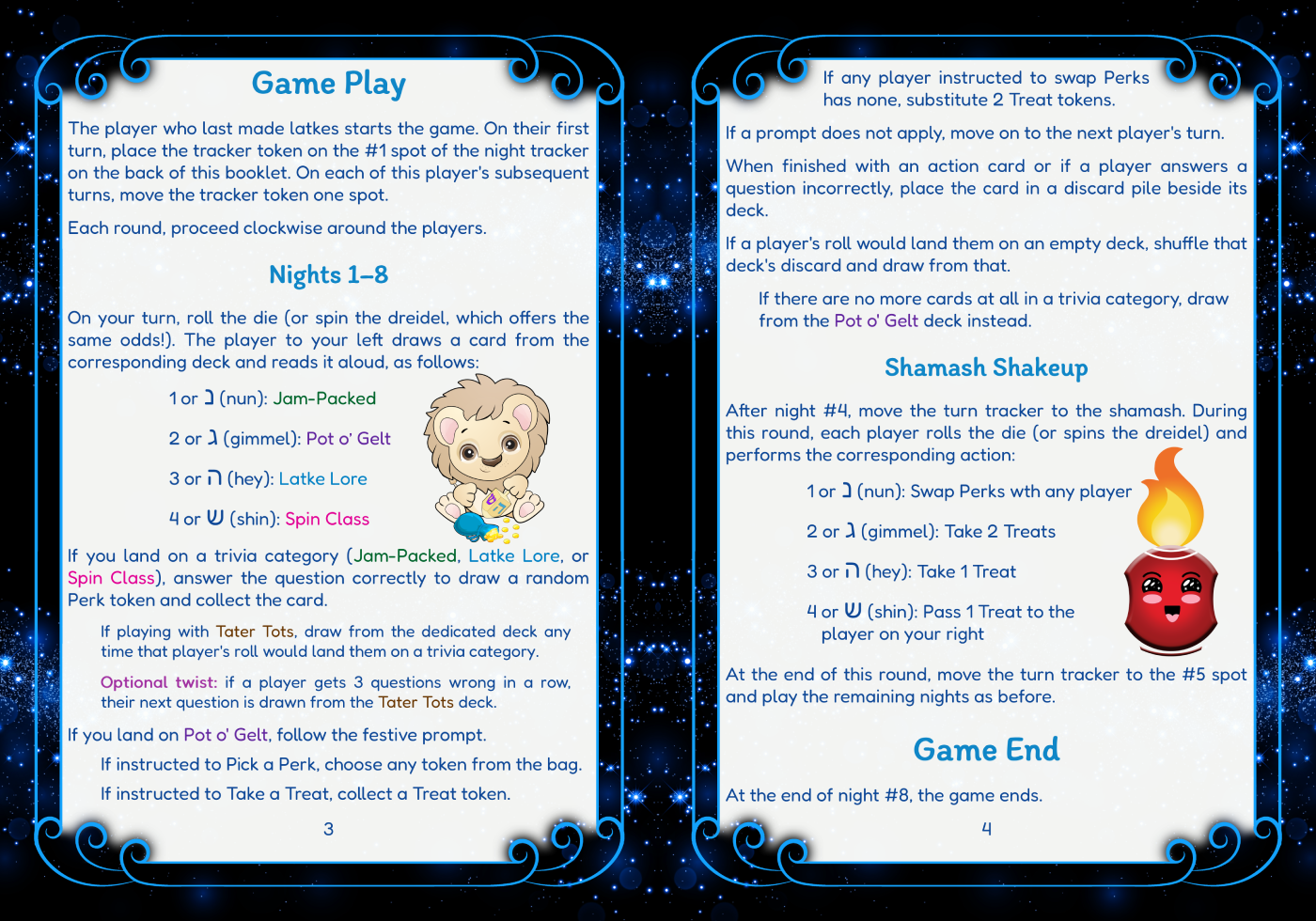 Game Play

The player who last made latkes starts the game. On their first turn, place the tracker token on the #1 spot of the night tracker on the back of this booklet. On each of this player's subsequent turns, move the tracker token one spot.

Each round, proceed clockwise around the players.

Nights 1–8

On your turn, roll the die (or spin the dreidel, which offers the same odds!). The player to your left draws a card from the corresponding deck and reads it aloud, as follows:

1 or נ (nun): Jam-Packed

2 or ג (gimmel): Pot o' Gelt

3 or ה (hey): Latke Lore

4 or ש (shin): Spin Class

If you land on a trivia category (Jam-Packed, Latke Lore, or Spin Class), answer the question correctly to draw a random Perk token and collect the card.

If playing with Tater Tots, draw from the dedicated deck any time that player's roll would land them on a trivia category.

Optional twist: if a player gets 3 questions wrong in a row, their next question is drawn from the Tater Tots deck.

If you land on Pot o' Gelt, follow the festive prompt.

If instructed to Pick a Perk, choose any token from the bag.

If instructed to Take a Treat, collect a Treat token.

3

If any player instructed to swap Perks has none, substitute 2 Treat tokens.

If a prompt does not apply, move on to the next player's turn.

When finished with an action card or if a player answers a question incorrectly, place the card in a discard pile beside its deck.

If a player's roll would land them on an empty deck, shuffle that deck's discard and draw from that.

If there are no more cards at all in a trivia category, draw from the Pot o' Gelt deck instead.

Shamash Shakeup

After night #4, move the turn tracker to the shamash. During this round, each player rolls the die (or spins the dreidel) and performs the corresponding action:

1 or נ (nun): Swap Perks wth any player

2 or ג (gimmel): Take 2 Treats

3 or ה (hey): Take 1 Treat

4 or ש (shin): Pass 1 Treat to the player on your right

At the end of this round, move the turn tracker to the #5 spot and play the remaining nights as before.

Game End

At the end of night #8, the game ends.

4